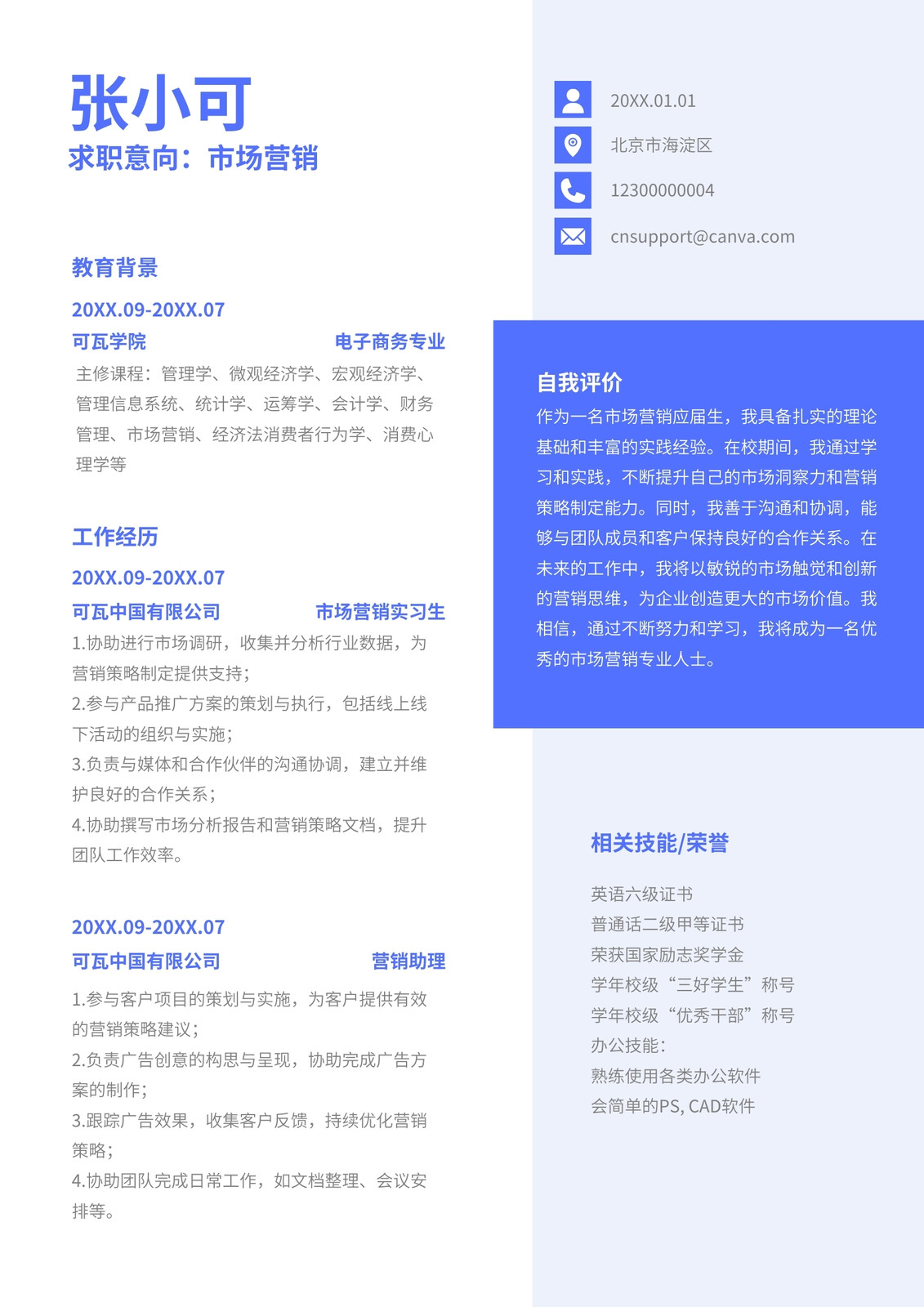 张小可
求职意向：市场营销

教育背景
20XX.09-20XX.07
可瓦学院 电子商务专业
主修课程：管理学、微观经济学、宏观经济学、管理信息系统、统计学、运筹学、会计学、财务管理、市场营销、经济法消费者行为学、消费心理学等

工作经历
20XX.09-20XX.07
可瓦中国有限公司 市场营销实习生
1.协助进行市场调研，收集并分析行业数据，为营销策略制定提供支持；
2.参与产品推广方案的策划与执行，包括线上线下活动的组织与实施；
3.负责与媒体和合作伙伴的沟通协调，建立并维护良好的合作关系；
4.协助撰写市场分析报告和营销策略文档，提升团队工作效率。

20XX.09-20XX.07
可瓦中国有限公司 营销助理
1.参与客户项目的策划与实施，为客户提供有效的营销策略建议；
2.负责广告创意的构思与呈现，协助完成广告方案的制作；
3.跟踪广告效果，收集客户反馈，持续优化营销策略；
4.协助团队完成日常工作，如文档整理、会议安排等。

20XX.01.01
北京市海淀区
12300000004
cnsupport@canva.com

自我评价
作为一名市场营销应届生，我具备扎实的理论基础和丰富的实践经验。在校期间，我通过学习和实践，不断提升自己的市场洞察力和营销策略制定能力。同时，我善于沟通和协调，能够与团队成员和客户保持良好的合作关系。在未来的工作中，我将以敏锐的市场触觉和创新的营销思维，为企业创造更大的市场价值。我相信，通过不断努力和学习，我将成为一名优秀的市场营销专业人士。

相关技能/荣誉
英语六级证书
普通话二级甲等证书
荣获国家励志奖学金
学年校级“三好学生”称号
学年校级“优秀干部”称号
办公技能：
熟练使用各类办公软件
会简单的PS, CAD软件